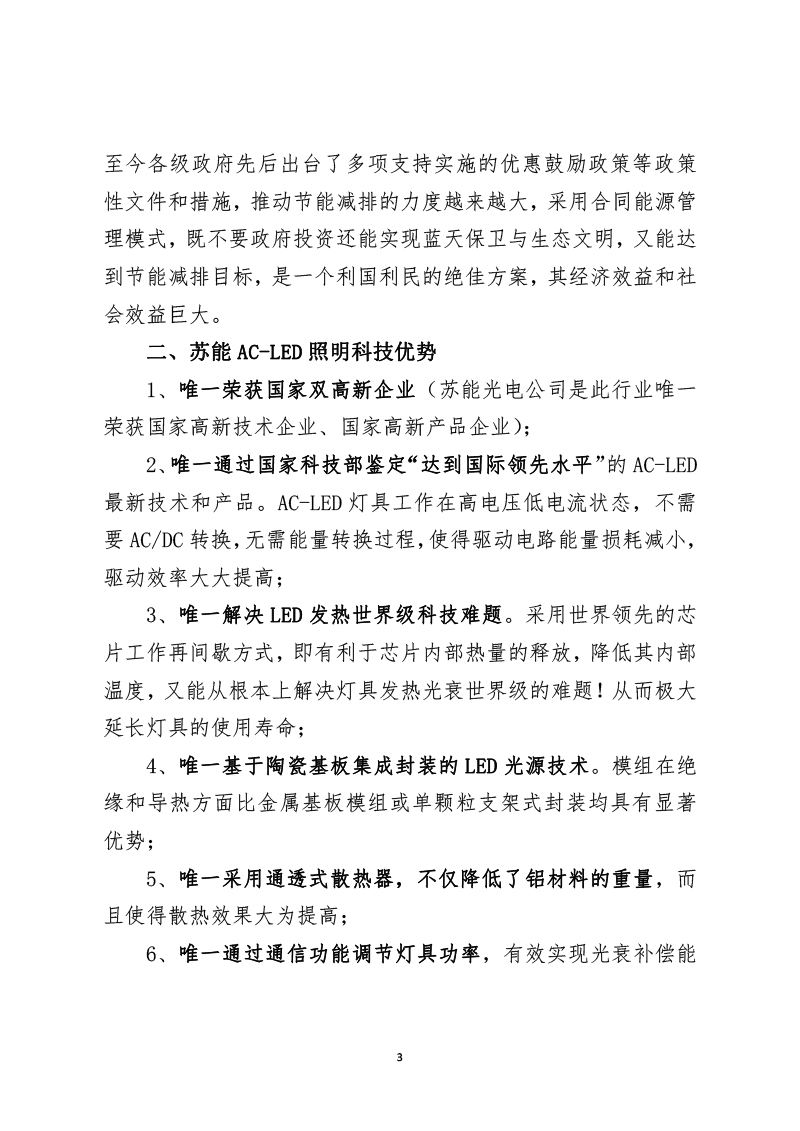 至今各级政府先后出台了多项支持实施的优惠鼓励政策等政策性文件和措施，推动节能减排的力度越来越大，采用合同能源管理模式，既不要政府投资还能实现蓝天保卫与生态文明，又能达到节能减排目标，是一个利国利民的绝佳方案，其经济效益和社会效益巨大。

二、苏能 AC-LED 照明科技优势

1、唯一荣获国家双高新企业（苏能光电公司是此行业唯一荣获国家高新技术企业、国家高新产品企业）；

2、唯一通过国家科技部鉴定“达到国际领先水平”的 AC-LED 最新技术和产品。AC-LED 灯具工作在高电压低电流状态，不需要 AC/DC 转换，无需能量转换过程，使得驱动电路能量损耗减小，驱动效率大大提高；

3、唯一解决 LED 发热世界级科技难题。采用世界领先的芯片工作再间歇方式，即有利于芯片内部热量的释放，降低其内部温度，又能从根本上解决灯具发热光衰世界级的难题！从而极大延长灯具的使用寿命；

4、唯一基于陶瓷基板集成封装的 LED 光源技术。模组在绝缘和导热方面比金属基板模组或单颗粒支架式封装均具有显著优势；

5、唯一采用通透式散热器，不仅降低了铝材料的重量，而且使得散热效果大为提高；

6、唯一通过通信功能调节灯具功率，有效实现光衰补偿能

3